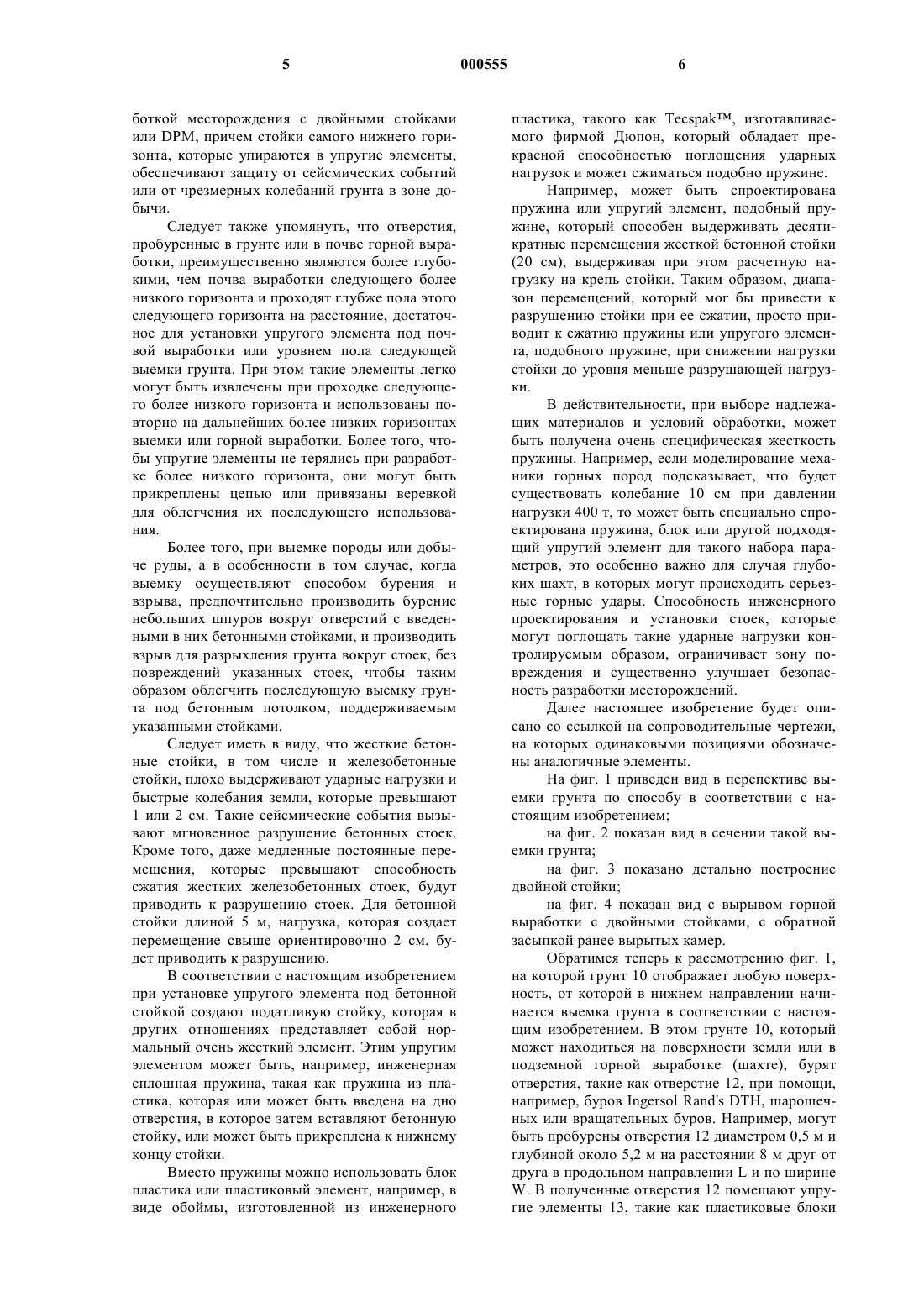 5 000555 6

боткой месторождения с двойными стойками или DPM, причем стойки самого нижнего горизонта, которые упираются в упругие элементы, обеспечивают защиту от сейсмических событий или от чрезмерных колебаний грунта в зоне добычи.

Следует также упомянуть, что отверстия, пробуренные в грунте или в почве горной выработки, преимущественно являются более глубокими, чем почва выработки следующего более низкого горизонта и проходят глубже пола этого следующего горизонта на расстояние, достаточное для установки упругого элемента под почвой выработки или уровнем пола следующей выемки грунта. При этом такие элементы легко могут быть извлечены при проходке следующего более низкого горизонта и использованы повторно на дальнейших более низких горизонтах выемки или горной выработки. Более того, чтобы упругие элементы не терялись при разработке более низкого горизонта, они могут быть прикреплены цепью или привязаны веревкой для облегчения их последующего использования.

Более того, при выемке породы или добыче руды, а в особенности в том случае, когда выемку осуществляют способом бурения и взрыва, предпочтительно производить бурение небольших шпуров вокруг отверстий с введенными в них бетонными стойками, и производить взрыв для разрыхления грунта вокруг стоек, без повреждений указанных стоек, чтобы таким образом облегчить последующую выемку грунта под бетонным потолком, поддерживаемым указанными стойками.

Следует иметь в виду, что жесткие бетонные стойки, в том числе и железобетонные стойки, плохо выдерживают ударные нагрузки и быстрые колебания земли, которые превышают 1 или 2 см. Такие сейсмические события вызывают мгновенное разрушение бетонных стоек. Кроме того, даже медленные постоянные перемещения, которые превышают способность сжатия жестких железобетонных стоек, будут приводить к разрушению стоек. Для бетонной стойки длиной 5 м, нагрузка, которая создает перемещение свыше ориентировочно 2 см, будет приводить к разрушению.

В соответствии с настоящим изобретением при установке упругого элемента под бетонной стойкой создают податливую стойку, которая в других отношениях представляет собой нормальный очень жесткий элемент. Этим упругим элементом может быть, например, инженерная сплошная пружина, такая как пружина из пластика, которая или может быть введена на дно отверстия, в которое затем вставляют бетонную стойку, или может быть прикреплена к нижнему концу стойки.

Вместо пружины можно использовать блок пластика или пластиковый элемент, например, в виде обоймы, изготовленной из инженерного пластика, такого как Tecspak™, изготавливаемого фирмой Дюпон, который обладает прекрасной способностью поглощения ударных нагрузок и может сжиматься подобно пружине.

Например, может быть спроектирована пружина или упругий элемент, подобный пружине, который способен выдерживать десятикратные перемещения жесткой бетонной стойки (20 см), выдерживая при этом расчетную нагрузку на крепь стойки. Таким образом, диапазон перемещений, который мог бы привести к разрушению стойки при ее сжатии, просто приводит к сжатию пружины или упругого элемента, подобного пружине, при снижении нагрузки стойки до уровня меньше разрушающей нагрузки.

В действительности, при выборе надлежащих материалов и условий обработки, может быть получена очень специфическая жесткость пружины. Например, если моделирование механики горных пород подсказывает, что будет существовать колебание 10 см при давлении нагрузки 400 т, то может быть специально спроектирована пружина, блок или другой подходящий упругий элемент для такого набора параметров, это особенно важно для случая глубоких шахт, в которых могут происходить серьезные горные удары. Способность инженерного проектирования и установки стоек, которые могут поглощать такие ударные нагрузки контролируемым образом, ограничивает зону повреждения и существенно улучшает безопасность разработки месторождений.

Далее настоящее изобретение будет описано со ссылкой на сопроводительные чертежи, на которых одинаковыми позициями обозначены аналогичные элементы.

На фиг. 1 приведен вид в перспективе выемки грунта по способу в соответствии с настоящим изобретением;

на фиг. 2 показан вид в сечении такой выемки грунта;

на фиг. 3 показано детально построение двойной стойки;

на фиг. 4 показан вид с вырывом горной выработки с двойными стойками, с обратной засыпкой ранее вырытых камер.

Обратимся теперь к рассмотрению фиг. 1, на которой грунт 10 отображает любую поверхность, от которой в нижнем направлении начинается выемка грунта в соответствии с настоящим изобретением. В этом грунте 10, который может находиться на поверхности земли или в подземной горной выработке (шахте), бурят отверстия, такие как отверстие 12, при помощи, например, буров Ingersol Rand's DTH, шарошечных или вращательных буров. Например, могут быть пробурены отверстия 12 диаметром 0,5 м и глубиной около 5,2 м на расстоянии 8 м друг от друга в продольном направлении L и по ширине W. В полученные отверстия 12 помещают упругие элементы 13, такие как пластиковые блоки